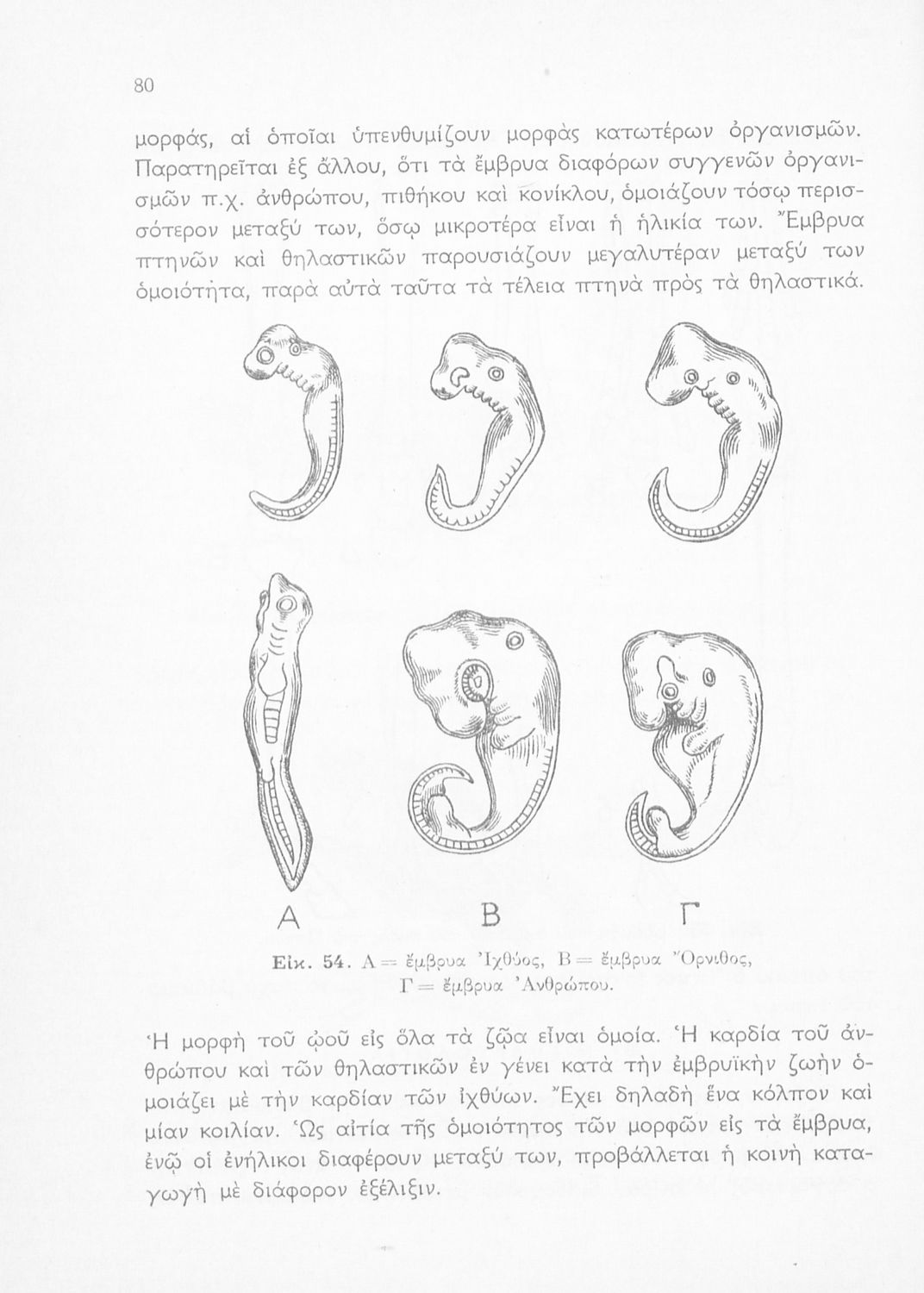 80

μορφάς, αἱ ὁποῖαι ὑπενθυμίζουν μορφὰς κατωτέρων ὀργανισμῶν. Παρατηρεῖται ἐξ ἄλλου, ὅτι τὰ ἔμβρυα διαφόρων συγγενῶν ὀργανισμῶν π.χ. ἀνθρώπου, πιθήκου καὶ κονίκλου, ὁμοιάζουν τόσῳ περισσότερον μεταξύ των, ὅσῳ μικροτέρα εἶναι ἡ ἡλικία των. Ἔμβρυα πτηνῶν καὶ θηλαστικῶν παρουσιάζουν μεγαλυτέραν μεταξύ των ὁμοιότητα, παρὰ αὐτὰ ταῦτα τὰ τέλεια πτηνὰ πρὸς τὰ θηλαστικά.

Α Β Γ

Εἰκ. 54. Α = ἔμβρυα Ἰχθύος, Β = ἔμβρυα Ὄρνιθος, Γ = ἔμβρυα Ἀνθρώπου.

Ἡ μορφὴ τοῦ ᾠοῦ εἰς ὅλα τὰ ζῷα εἶναι ὁμοία. Ἡ καρδία τοῦ ἀνθρώπου καὶ τῶν θηλαστικῶν ἐν γένει κατὰ τὴν ἐμβρυϊκὴν ζωὴν ὁμοιάζει μὲ τὴν καρδίαν τῶν ἰχθύων. Ἔχει δηλαδὴ ἕνα κόλπον καὶ μίαν κοιλίαν. Ὡς αἰτία τῆς ὁμοιότητος τῶν μορφῶν εἰς τὰ ἔμβρυα, ἐνῷ οἱ ἐνήλικοι διαφέρουν μεταξύ των, προβάλλεται ἡ κοινὴ καταγωγὴ μὲ διάφορον ἐξέλιξιν.